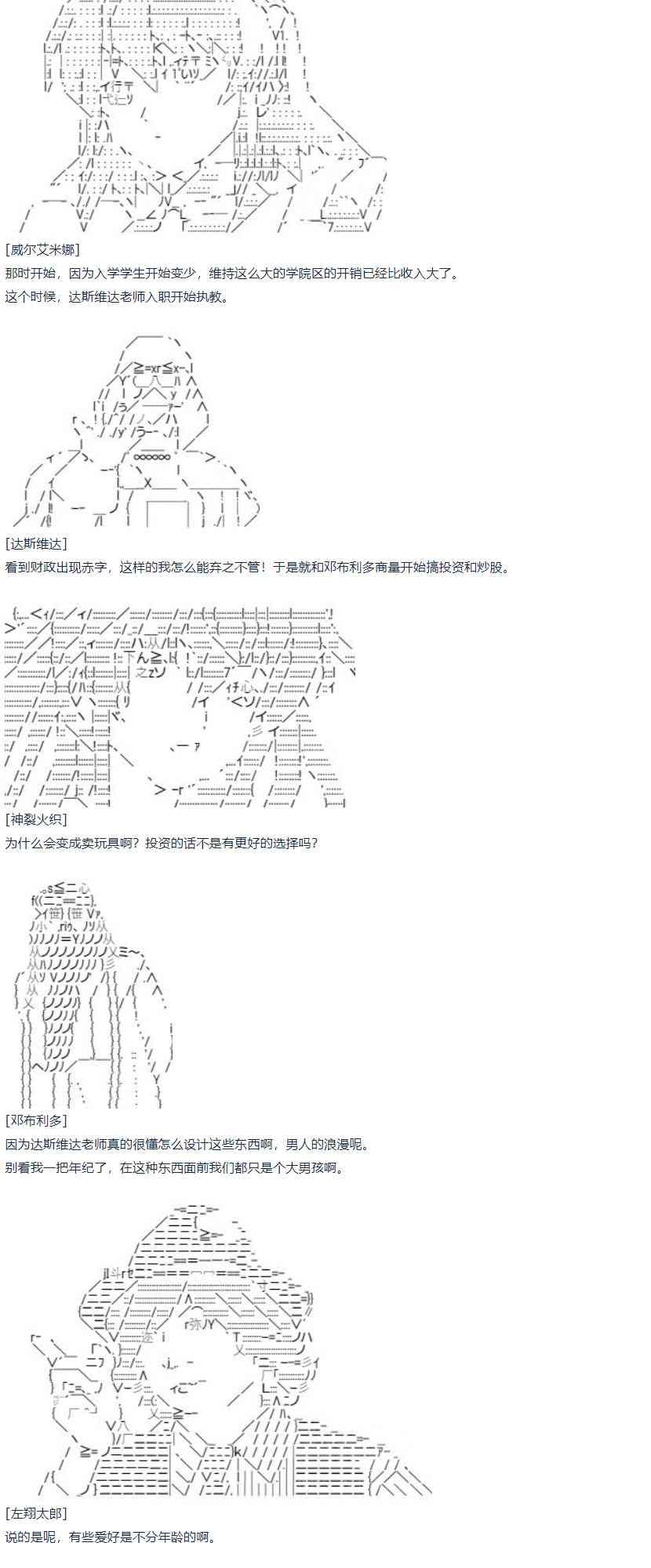 [威尔艾米娜]
那时开始，因为入学学生开始变少，维持这么大的学院区的开销已经比收入大了。
这个时候，达斯维达老师入职开始执教。

[达斯维达]
看到财政出现赤字，这样的我怎么能弃之不管！于是就和邓布利多商量开始搞投资和炒股。

[神裂火织]
为什么会变成卖玩具啊？投资的话不是有更好的选择吗？

[邓布利多]
因为达斯维达老师真的很懂怎么设计这些东西啊，男人的浪漫呢。
别看我一把年纪了，在这种东西面前我们都只是个大男孩啊。

[左翔太郎]
说的是呢，有些爱好是不分年龄的啊。